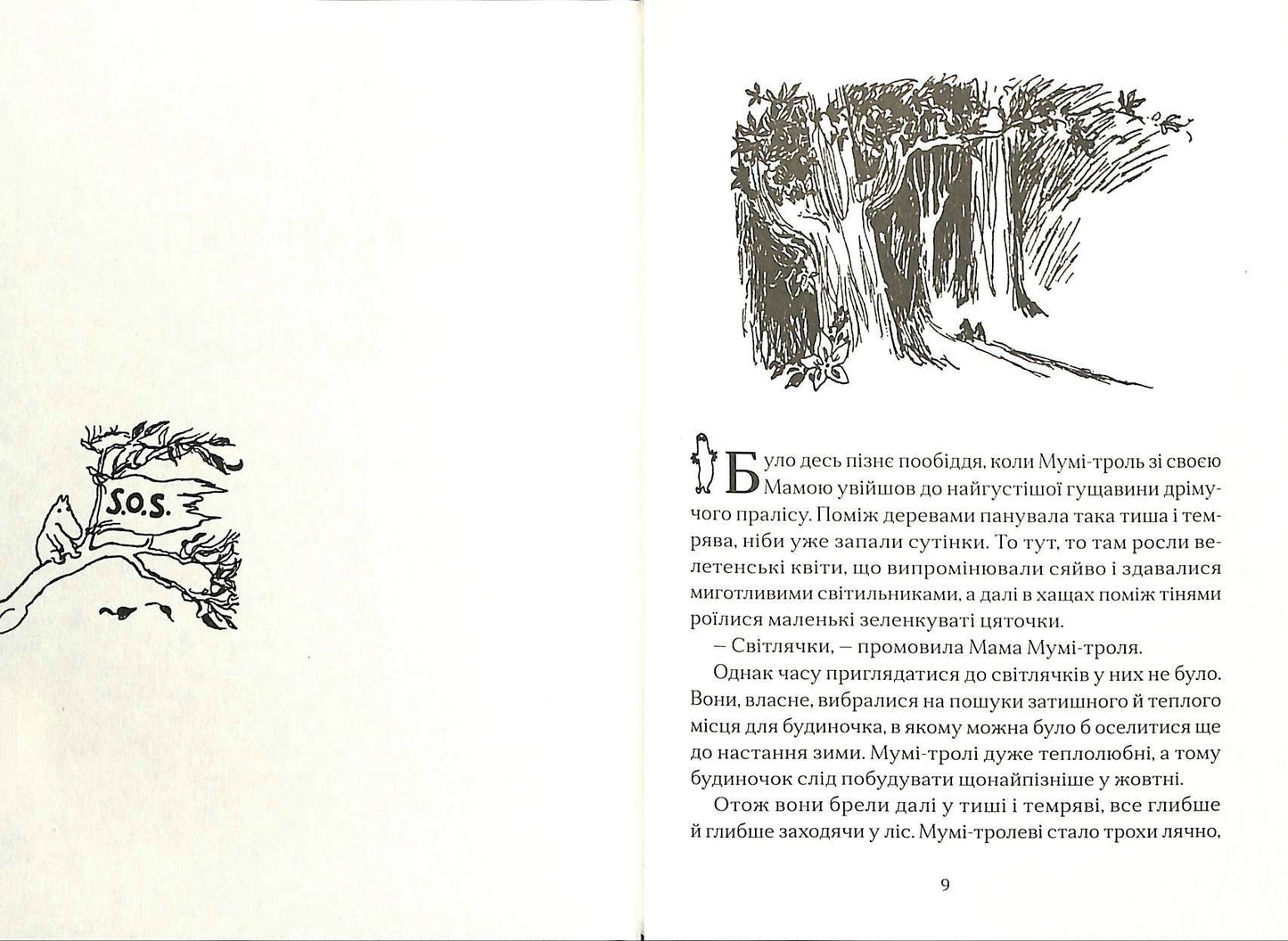 S.O.S.

Було десь пізнє пообіддя, коли Мумі-троль зі своєю Мамою увійшов до найгустішої гущавини дрімучого пралісу. Поміж деревами панувала така тиша і темрява, ніби уже запали сутінки. То тут, то там росли велетенські квіти, що випромінювали сяйво і здавалися миготливими світильниками, а далі в хащах поміж тінями роїлися маленькі зеленкуваті цяточки.

– Світлячки, – промовила Мама Мумі-троля.

Однак часу приглядатися до світлячків у них не було. Вони, власне, вибралися на пошуки затишного й теплого місця для будиночка, в якому можна було б оселитися ще до настання зими. Мумі-тролі дуже теплолюбні, а тому будиночок слід побудувати щонайпізніше у жовтні.

Отож вони брели далі у тиші і темряві, все глибше й глибше заходячи у ліс. Мумі-тролеві стало трохи лячно,

9